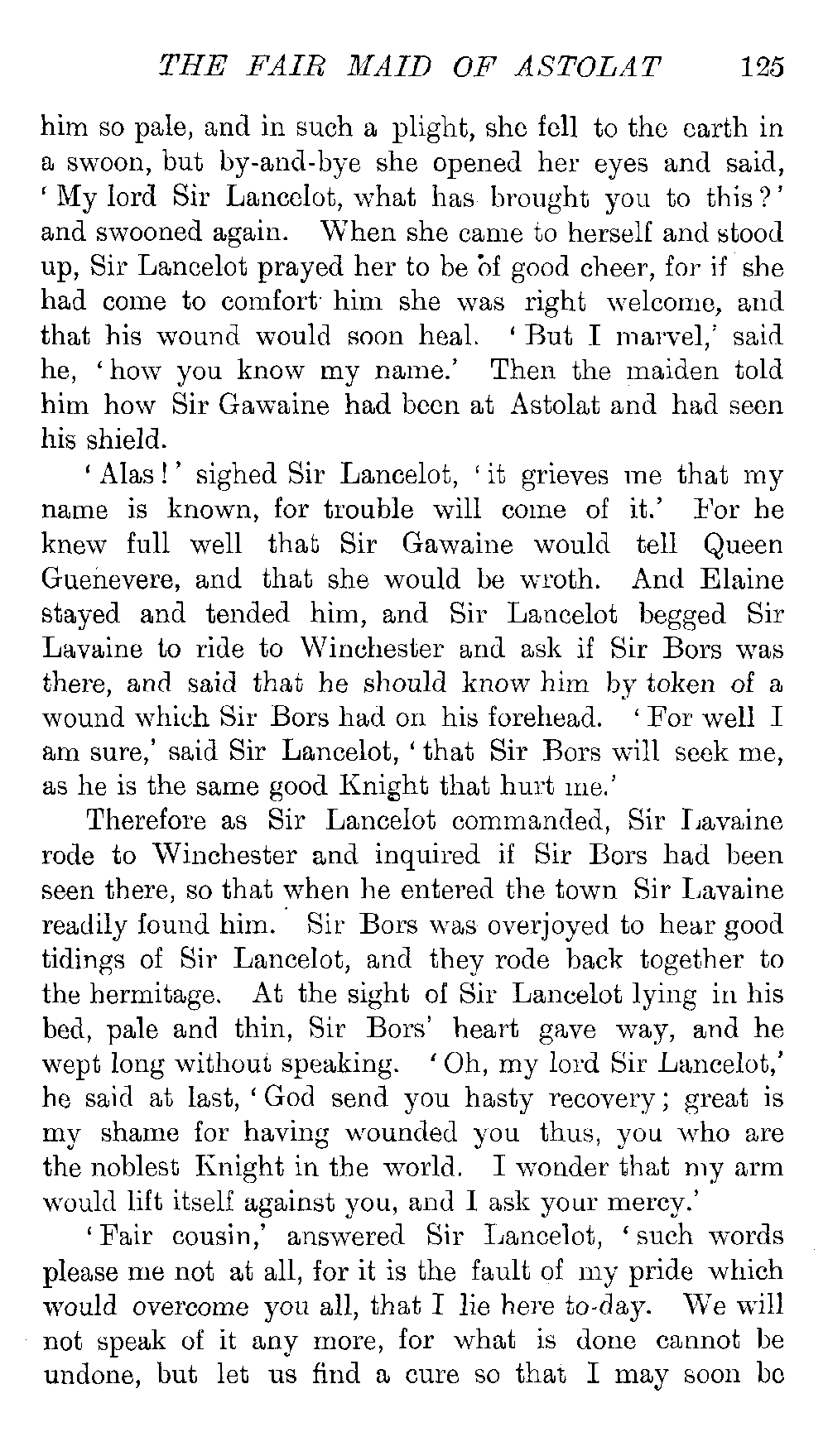 THE FAIR MAID OF ASTOLAT 125

him so pale, and in such a plight, she fell to the earth in a swoon, but by-and-bye she opened her eyes and said, 'My lord Sir Lancelot, what has brought you to this?' and swooned again. When she came to herself and stood up, Sir Lancelot prayed her to be of good cheer, for if she had come to comfort him she was right welcome, and that his wound would soon heal. 'But I marvel,' said he, 'how you know my name.' Then the maiden told him how Sir Gawaine had been at Astolat and had seen his shield.

'Alas!' sighed Sir Lancelot, 'it grieves me that my name is known, for trouble will come of it.' For he knew full well that Sir Gawaine would tell Queen Guenevere, and that she would be wroth. And Elaine stayed and tended him, and Sir Lancelot begged Sir Lavaine to ride to Winchester and ask if Sir Bors was there, and said that he should know him by token of a wound which Sir Bors had on his forehead. 'For well I am sure,' said Sir Lancelot, 'that Sir Bors will seek me, as he is the same good Knight that hurt me.'

Therefore as Sir Lancelot commanded, Sir Lavaine rode to Winchester and inquired if Sir Bors had been seen there, so that when he entered the town Sir Lavaine readily found him. Sir Bors was overjoyed to hear good tidings of Sir Lancelot, and they rode back together to the hermitage. At the sight of Sir Lancelot lying in his bed, pale and thin, Sir Bors' heart gave way, and he wept long without speaking. 'Oh, my lord Sir Lancelot,' he said at last, 'God send you hasty recovery; great is my shame for having wounded you thus, you who are the noblest Knight in the world. I wonder that my arm would lift itself against you, and I ask your mercy.'

'Fair cousin,' answered Sir Lancelot, 'such words please me not at all, for it is the fault of my pride which would overcome you all, that I lie here to-day. We will not speak of it any more, for what is done cannot be undone, but let us find a cure so that I may soon be